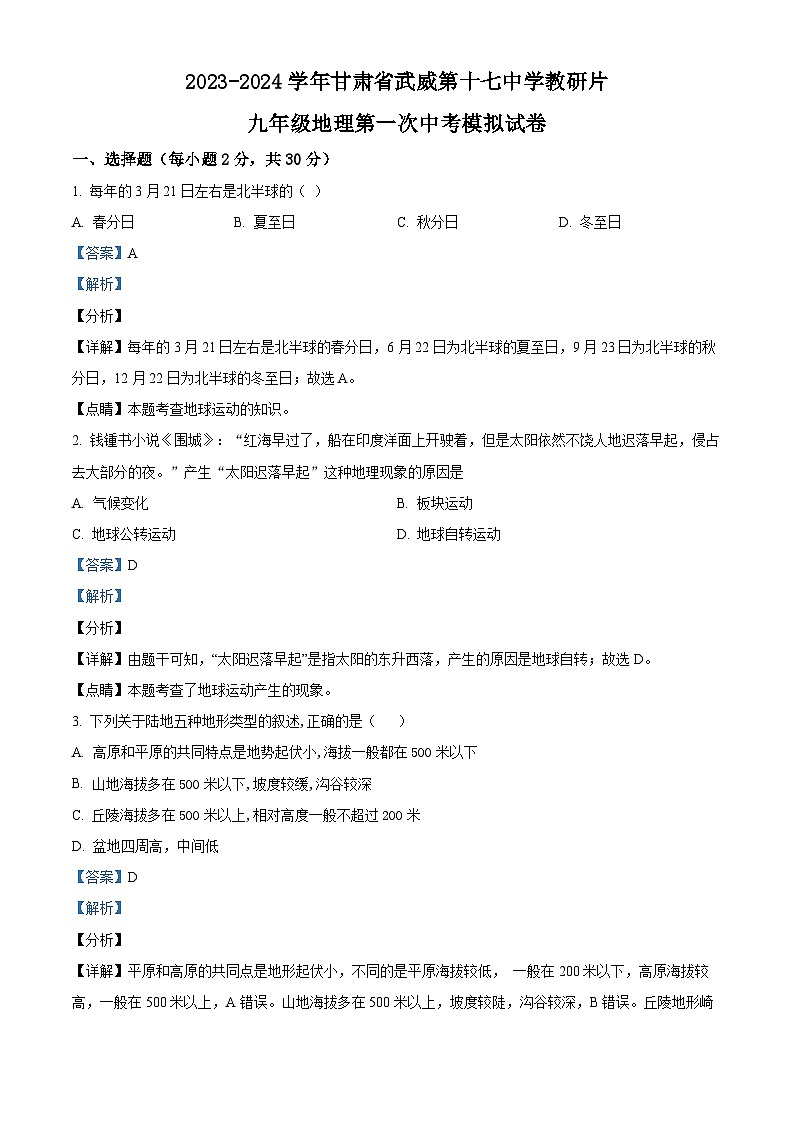 2023-2024 学年甘肃省武威第十七中学教研片

九年级地理第一次中考模拟试卷

一、选择题（每小题 2 分，共 30 分）

1. 每年的 3 月 21 日左右是北半球的（ ）

A. 春分日　　B. 夏至日　　C. 秋分日　　D. 冬至日

【答案】A

【解析】

【分析】

【详解】每年的 3 月 21 日左右是北半球的春分日，6 月 22 日为北半球的夏至日，9 月 23 日为北半球的秋分日，12 月 22 日为北半球的冬至日；故选 A。

【点睛】本题考查地球运动的知识。

2. 钱锺书小说《围城》：“红海早过了，船在印度洋面上开驶着，但是太阳依然不饶人地迟落早起，侵占去大部分的夜。”产生“太阳迟落早起”这种地理现象的原因是

A. 气候变化　　B. 板块运动

C. 地球公转运动　　D. 地球自转运动

【答案】D

【解析】

【分析】

【详解】由题干可知，“太阳迟落早起”是指太阳的东升西落，产生的原因是地球自转；故选 D。

【点睛】本题考查了地球运动产生的现象。

3. 下列关于陆地五种地形类型的叙述,正确的是（　）

A. 高原和平原的共同特点是地势起伏小,海拔一般都在 500 米以下

B. 山地海拔多在 500 米以下,坡度较缓,沟谷较深

C. 丘陵海拔多在 500 米以上,相对高度一般不超过 200 米

D. 盆地四周高，中间低

【答案】D

【解析】

【分析】

【详解】平原和高原的共同点是地形起伏小，不同的是平原海拔较低，一般在 200 米以下，高原海拔较高，一般在 500 米以上，A 错误。山地海拔多在 500 米以上，坡度较陡，沟谷较深，B 错误。丘陵地形崎